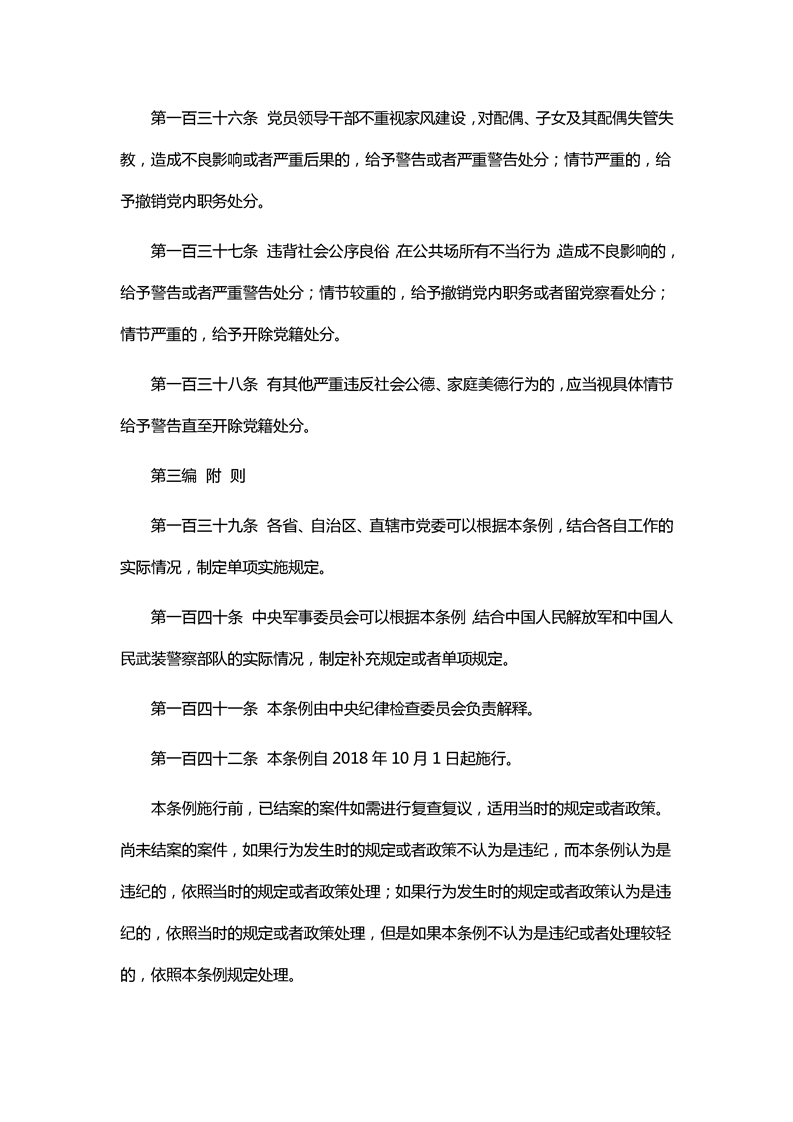 第一百三十六条 党员领导干部不重视家风建设，对配偶、子女及其配偶失管失教，造成不良影响或者严重后果的，给予警告或者严重警告处分；情节严重的，给予撤销党内职务处分。

第一百三十七条 违背社会公序良俗，在公共场所有不当行为，造成不良影响的，给予警告或者严重警告处分；情节较重的，给予撤销党内职务或者留党察看处分；情节严重的，给予开除党籍处分。

第一百三十八条 有其他严重违反社会公德、家庭美德行为的，应当视具体情节给予警告直至开除党籍处分。

第三编 附 则

第一百三十九条 各省、自治区、直辖市党委可以根据本条例，结合各自工作的实际情况，制定单项实施规定。

第一百四十条 中央军事委员会可以根据本条例，结合中国人民解放军和中国人民武装警察部队的实际情况，制定补充规定或者单项规定。

第一百四十一条 本条例由中央纪律检查委员会负责解释。

第一百四十二条 本条例自 2018 年 10 月 1 日起施行。

本条例施行前，已结案的案件如需进行复查复议，适用当时的规定或者政策。尚未结案的案件，如果行为发生时的规定或者政策不认为是违纪，而本条例认为是违纪的，依照当时的规定或者政策处理；如果行为发生时的规定或者政策认为是违纪的，依照当时的规定或者政策处理，但是如果本条例不认为是违纪或者处理较轻的，依照本条例规定处理。